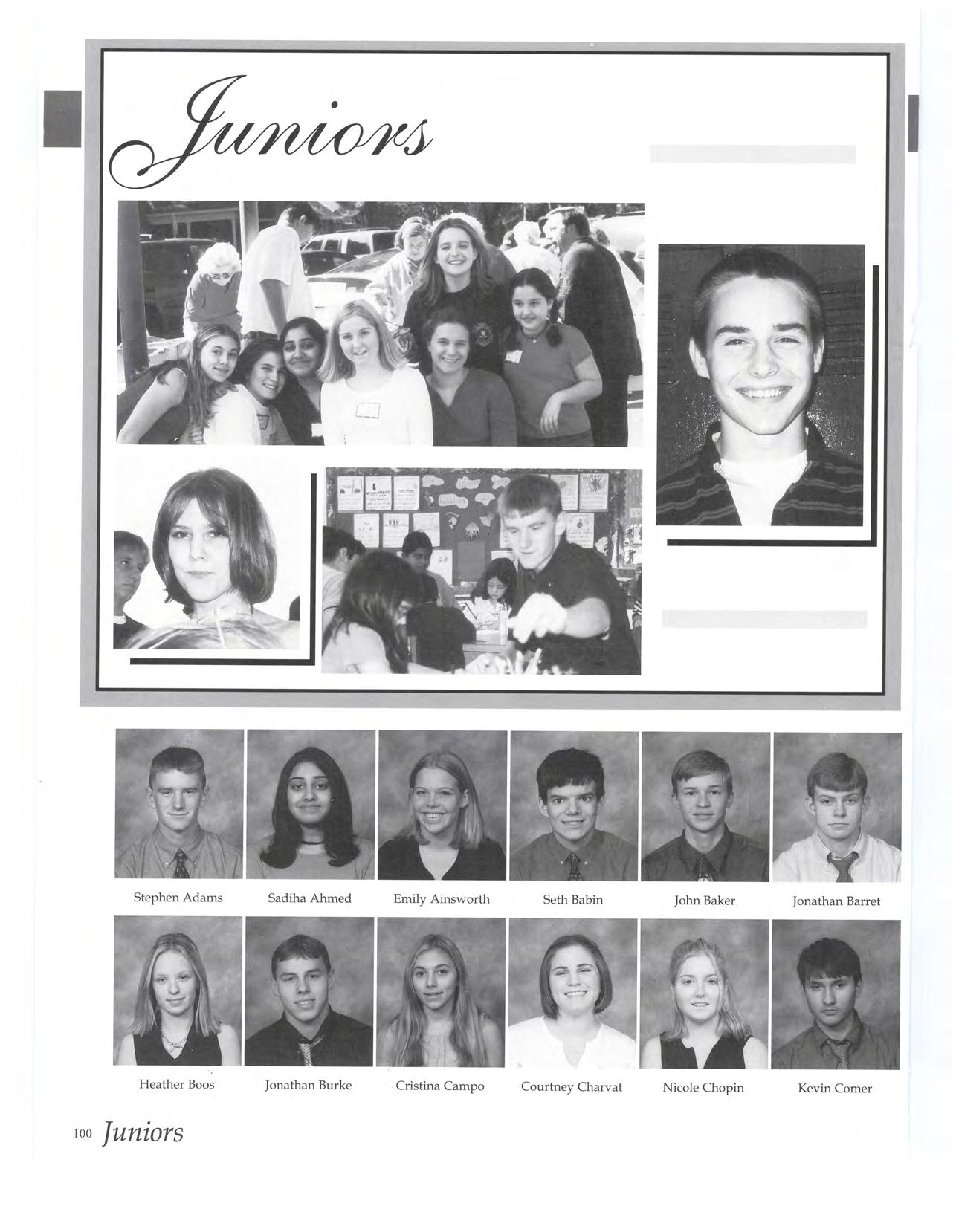 Juniors

Stephen Adams

Sadiha Ahmed

Emily Ainsworth

Seth Babin

John Baker

Jonathan Barret

Heather Boos

Jonathan Burke

Cristina Campo

Courtney Charvat

Nicole Chopin

Kevin Comer

100 Juniors